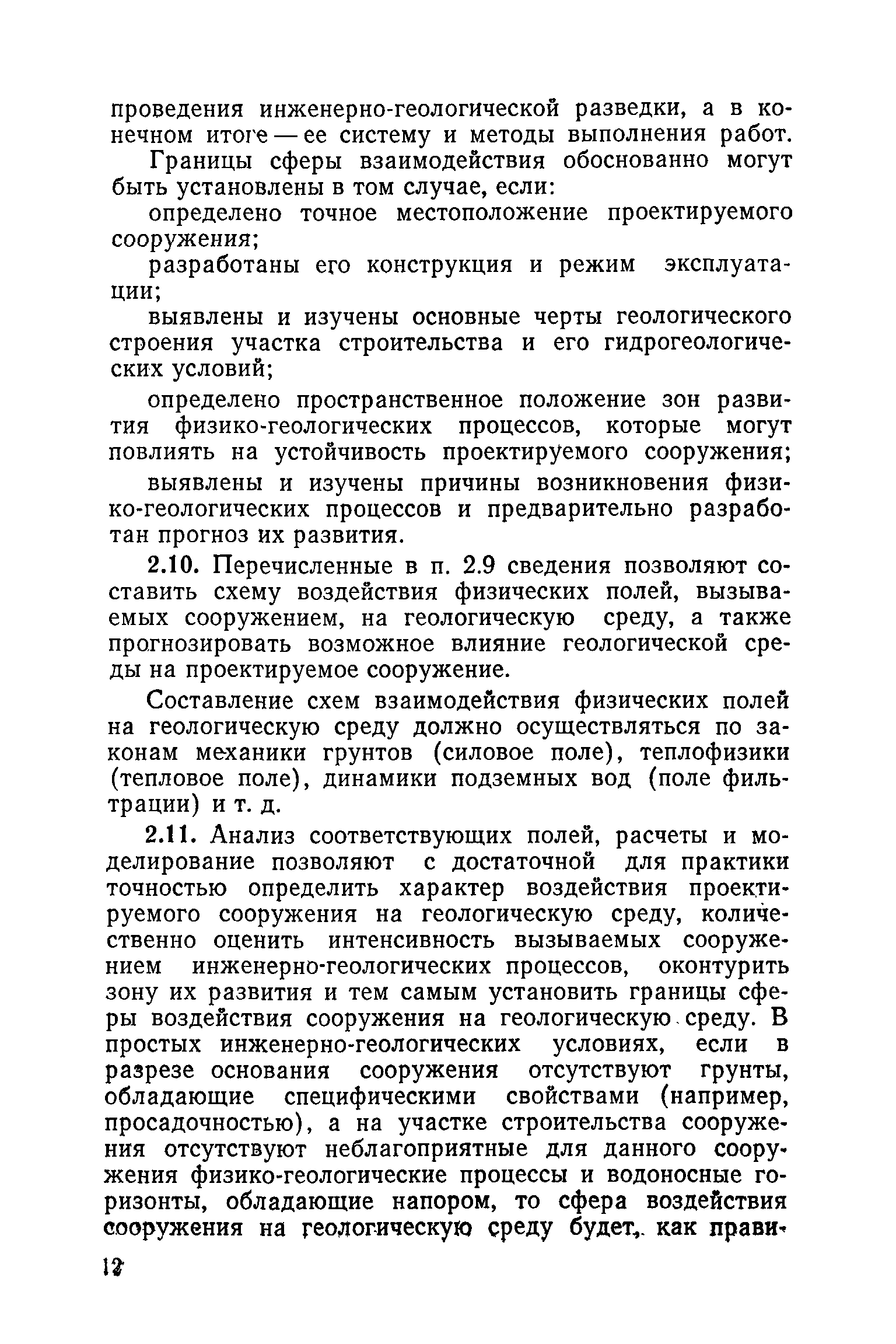 проведения инженерно-геологической разведки, а в конечном итоге — ее систему и методы выполнения работ.

Границы сферы взаимодействия обоснованно могут быть установлены в том случае, если:

определено точное местоположение проектируемого сооружения;

разработаны его конструкция и режим эксплуатации;

выявлены и изучены основные черты геологического строения участка строительства и его гидрогеологических условий;

определено пространственное положение зон развития физико-геологических процессов, которые могут повлиять на устойчивость проектируемого сооружения;

выявлены и изучены причины возникновения физико-геологических процессов и предварительно разработан прогноз их развития.

2.10. Перечисленные в п. 2.9 сведения позволяют составить схему воздействия физических полей, вызываемых сооружением, на геологическую среду, а также прогнозировать возможное влияние геологической среды на проектируемое сооружение.

Составление схем взаимодействия физических полей на геологическую среду должно осуществляться по законам механики грунтов (силовое поле), теплофизики (тепловое поле), динамики подземных вод (поле фильтрации) и т. д.

2.11. Анализ соответствующих полей, расчеты и моделирование позволяют с достаточной для практики точностью определить характер воздействия проектируемого сооружения на геологическую среду, количественно оценить интенсивность вызываемых сооружением инженерно-геологических процессов, оконтурить зону их развития и тем самым установить границы сферы воздействия сооружения на геологическую среду. В простых инженерно-геологических условиях, если в разрезе основания сооружения отсутствуют грунты, обладающие специфическими свойствами (например, просадочностью), а на участке строительства сооружения отсутствуют неблагоприятные для данного сооружения физико-геологические процессы и водоносные горизонты, обладающие напором, то сфера воздействия сооружения на геологическую среду будет, как прави-

12